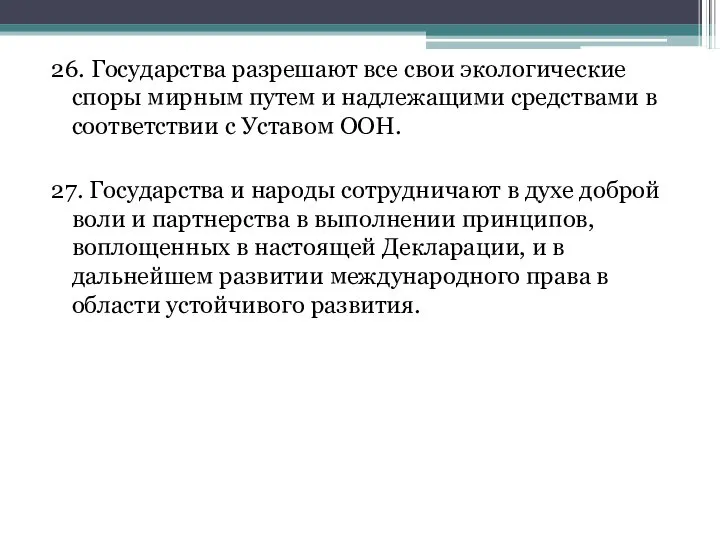 26. Государства разрешают все свои экологические споры мирным путем и надлежащими средствами в соответствии с Уставом ООН.

27. Государства и народы сотрудничают в духе доброй воли и партнерства в выполнении принципов, воплощенных в настоящей Декларации, и в дальнейшем развитии международного права в области устойчивого развития.